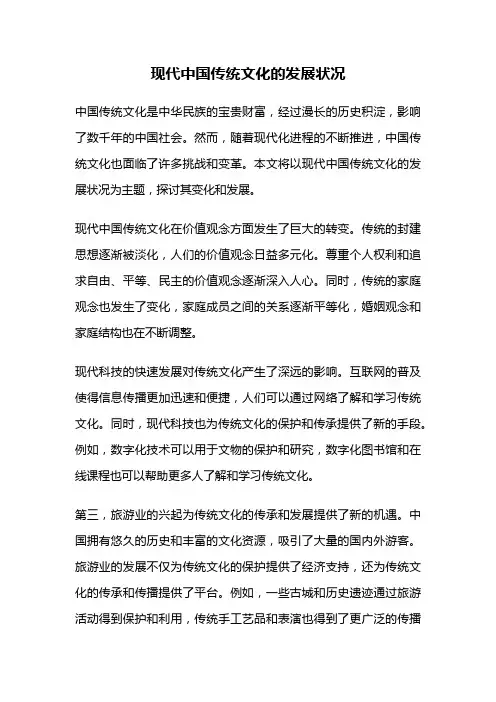 现代中国传统文化的发展状况

中国传统文化是中华民族的宝贵财富，经过漫长的历史积淀，影响了数千年的中国社会。然而，随着现代化进程的不断推进，中国传统文化也面临了许多挑战和变革。本文将以现代中国传统文化的发展状况为主题，探讨其变化和发展。

现代中国传统文化在价值观念方面发生了巨大的转变。传统的封建思想逐渐被淡化，人们的价值观念日益多元化。尊重个人权利和追求自由、平等、民主的价值观念逐渐深入人心。同时，传统的家庭观念也发生了变化，家庭成员之间的关系逐渐平等化，婚姻观念和家庭结构也在不断调整。

现代科技的快速发展对传统文化产生了深远的影响。互联网的普及使得信息传播更加迅速和便捷，人们可以通过网络了解和学习传统文化。同时，现代科技也为传统文化的保护和传承提供了新的手段。例如，数字化技术可以用于文物的保护和研究，数字化图书馆和在线课程也可以帮助更多人了解和学习传统文化。

第三，旅游业的兴起为传统文化的传承和发展提供了新的机遇。中国拥有悠久的历史和丰富的文化资源，吸引了大量的国内外游客。旅游业的发展不仅为传统文化的保护提供了经济支持，还为传统文化的传承和传播提供了平台。例如，一些古城和历史遗迹通过旅游活动得到保护和利用，传统手工艺品和表演也得到了更广泛的传播